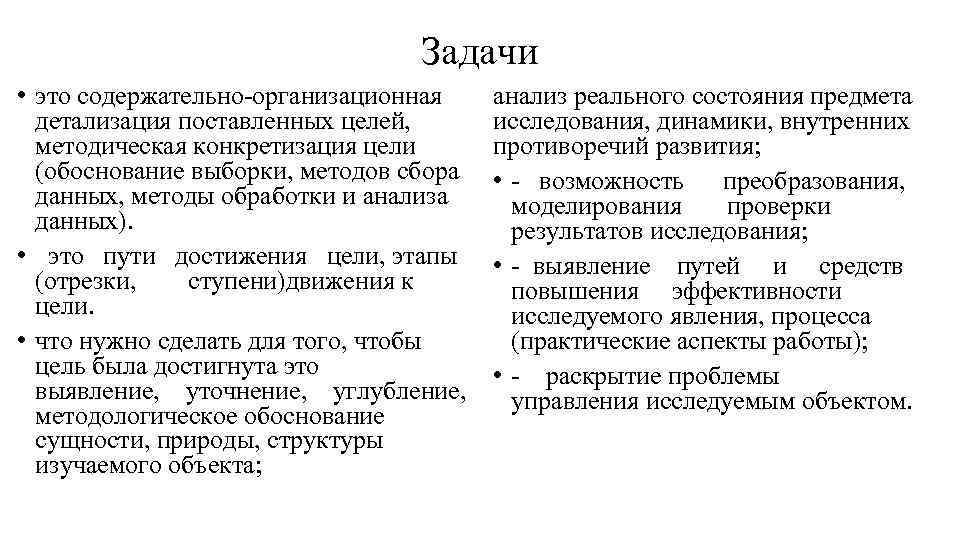 Задачи

• это содержательно-организационная детализация поставленных целей, методическая конкретизация цели (обоснование выборки, методов сбора данных, методы обработки и анализа данных).

• это пути достижения цели, этапы (отрезки, ступени)движения к цели.

• что нужно сделать для того, чтобы цель была достигнута это выявление, уточнение, углубление, методологическое обоснование сущности, природы, структуры изучаемого объекта;

анализ реального состояния предмета исследования, динамики, внутренних противоречий развития;

• - возможность преобразования, моделирования проверки результатов исследования;

• - выявление путей и средств повышения эффективности исследуемого явления, процесса (практические аспекты работы);

• - раскрытие проблемы управления исследуемым объектом.